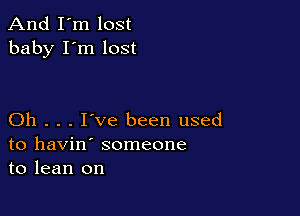 And I´m lost
baby I´m lost

Oh . . . I´ve been used
to havin´ someone
to lean on